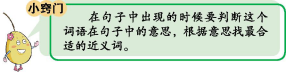 小窍门

在句子中出现的时候要判断这个词语在句子中的意思，根据意思找最合适的近义词。